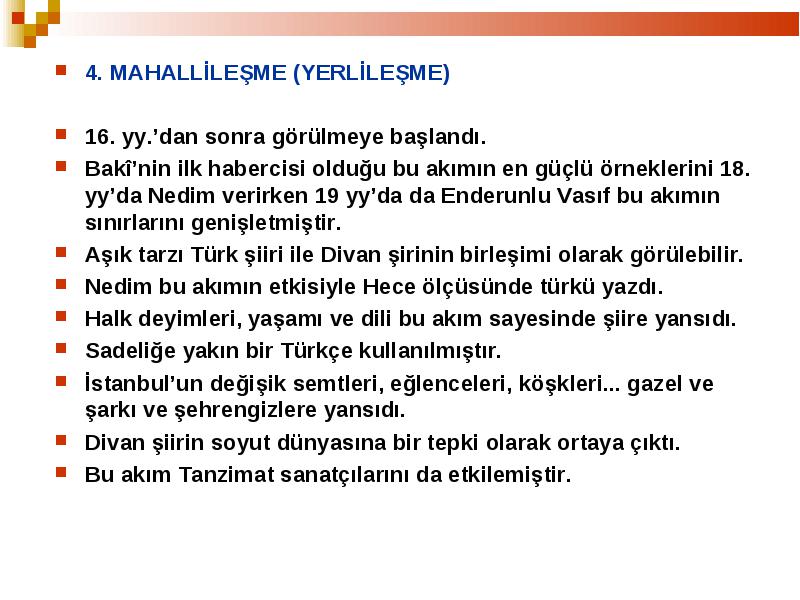 4. MAHALLİLEŞME (YERLİLEŞME)

16. yy.'dan sonra görülmeye başlandı.

Bakî'nin ilk habercisi olduğu bu akımın en güçlü örneklerini 18. yy'da Nedim verirken 19 yy'da da Enderunlu Vasıf bu akımın sınırlarını genişletmiştir.

Aşık tarzı Türk şiiri ile Divan şirinin birleşimi olarak görülebilir.

Nedim bu akımın etkisiyle Hece ölçüsünde türkü yazdı.

Halk deyimleri, yaşamı ve dili bu akım sayesinde şiire yansıdı.

Sadeliğe yakın bir Türkçe kullanılmıştır.

İstanbul'un değişik semtleri, eğlenceleri, köşkleri... gazel ve şarkı ve şehrengizlere yansıdı.

Divan şiirin soyut dünyasına bir tepki olarak ortaya çıktı.

Bu akım Tanzimat sanatçılarını da etkilemiştir.